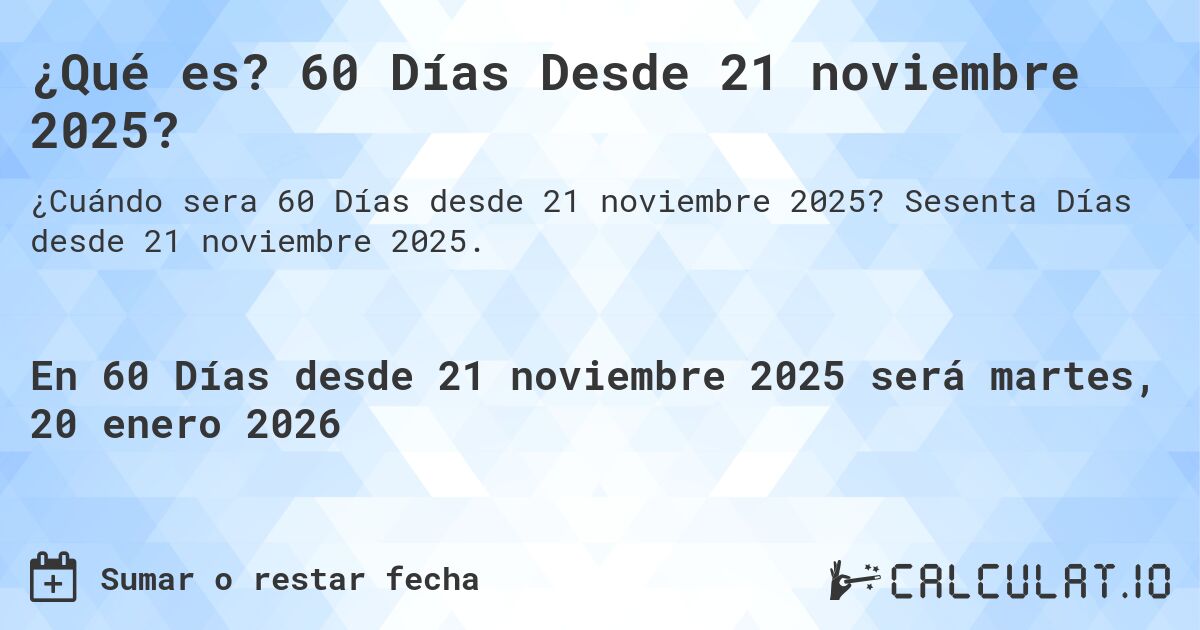 ¿Qué es? 60 Días Desde 21 noviembre 2025?

¿Cuándo sera 60 Días desde 21 noviembre 2025? Sesenta Días desde 21 noviembre 2025.

En 60 Días desde 21 noviembre 2025 será martes, 20 enero 2026

Sumar o restar fecha

CALCULAT.IO